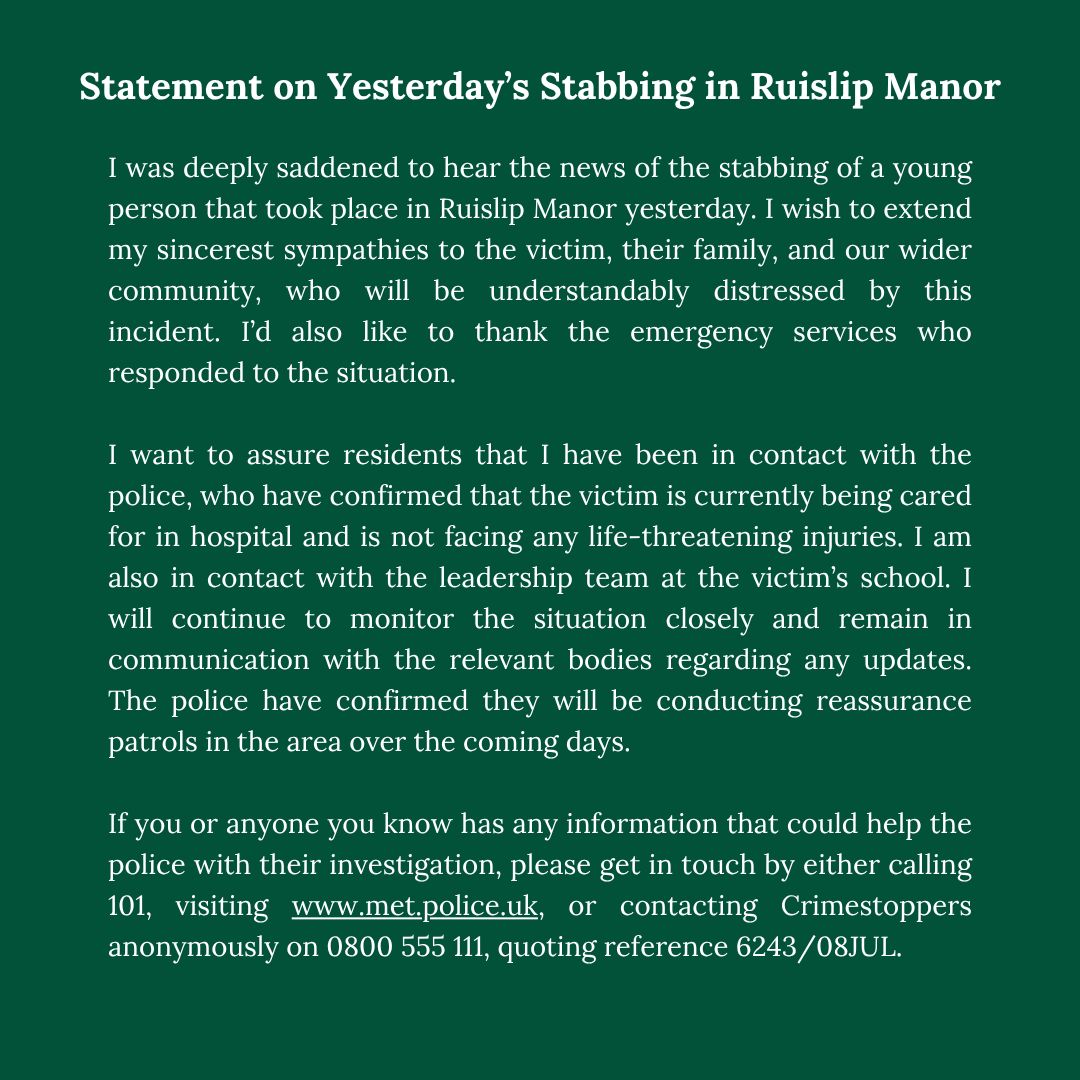 Statement on Yesterday’s Stabbing in Ruislip Manor

I was deeply saddened to hear the news of the stabbing of a young person that took place in Ruislip Manor yesterday. I wish to extend my sincerest sympathies to the victim, their family, and our wider community, who will be understandably distressed by this incident. I’d also like to thank the emergency services who responded to the situation.

I want to assure residents that I have been in contact with the police, who have confirmed that the victim is currently being cared for in hospital and is not facing any life-threatening injuries. I am also in contact with the leadership team at the victim’s school. I will continue to monitor the situation closely and remain in communication with the relevant bodies regarding any updates. The police have confirmed they will be conducting reassurance patrols in the area over the coming days.

If you or anyone you know has any information that could help the police with their investigation, please get in touch by either calling 101, visiting www.met.police.uk, or contacting Crimestoppers anonymously on 0800 555 111, quoting reference 6243/08JUL.